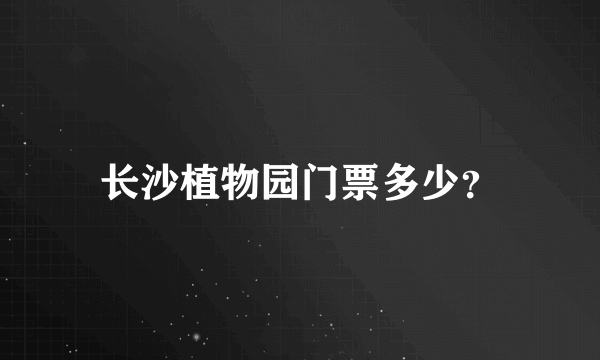 长沙植物园门票多少?